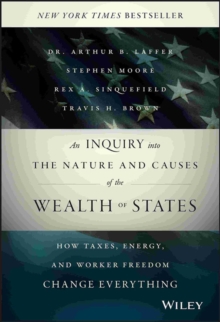 NEW YORK TIMES BESTSELLER

DR. ARTHUR B. LAFFER
STEPHEN MOORE
REX A. SINQUEFIELD
TRAVIS H. BROWN

An INQUIRY into THE NATURE AND CAUSES of the WEALTH OF STATES

HOW TAXES, ENERGY, AND WORKER FREEDOM CHANGE EVERYTHING

WILEY